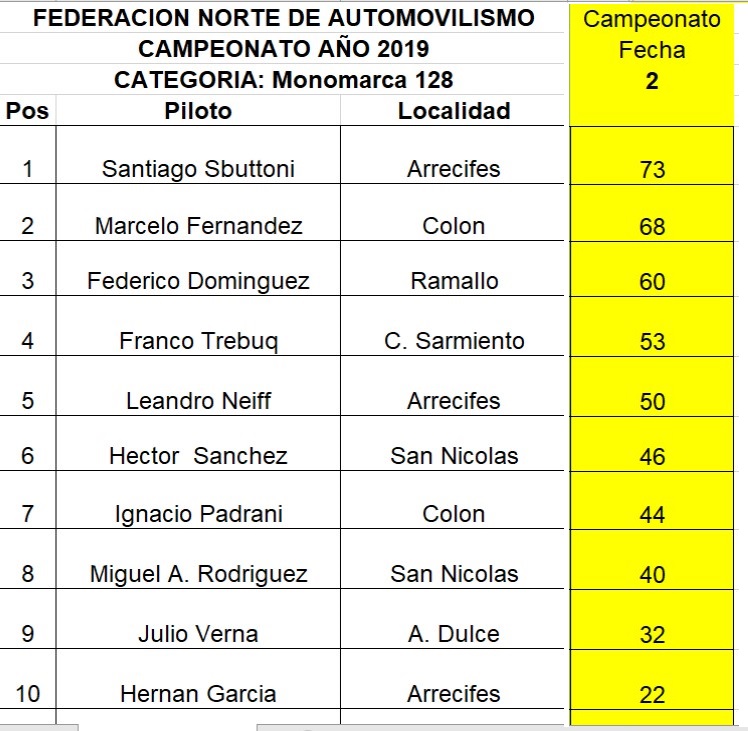 FEDERACION NORTE DE AUTOMOVILISMO
CAMPEONATO AÑO 2019
CATEGORIA: Monomarca 128

| Pos | Piloto | Localidad | Campeonato Fecha 2 |
|---|---|---|---|
| 1 | Santiago Sbuttoni | Arrecifes | 73 |
| 2 | Marcelo Fernandez | Colon | 68 |
| 3 | Federico Dominguez | Ramallo | 60 |
| 4 | Franco Trebuq | C. Sarmiento | 53 |
| 5 | Leandro Neiff | Arrecifes | 50 |
| 6 | Hector Sanchez | San Nicolas | 46 |
| 7 | Ignacio Padrani | Colon | 44 |
| 8 | Miguel A. Rodriguez | San Nicolas | 40 |
| 9 | Julio Verna | A. Dulce | 32 |
| 10 | Hernan Garcia | Arrecifes | 22 |